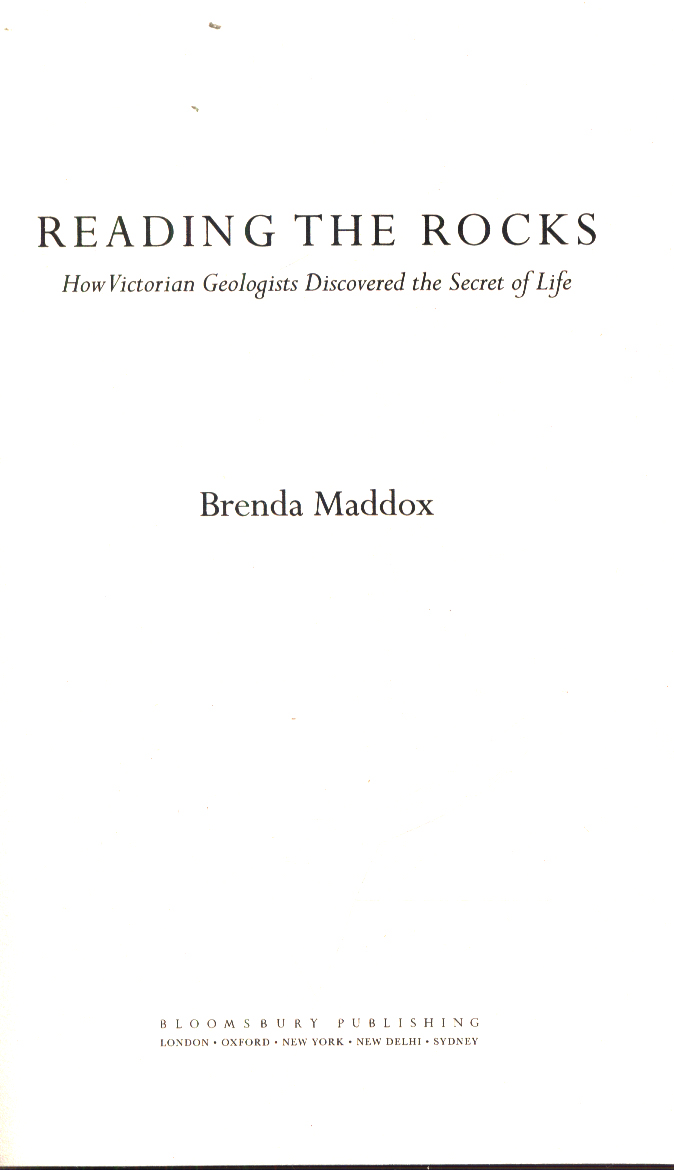 READING THE ROCKS

How Victorian Geologists Discovered the Secret of Life

Brenda Maddox

BLOOMSBURY PUBLISHING
LONDON • OXFORD • NEW YORK • NEW DELHI • SYDNEY